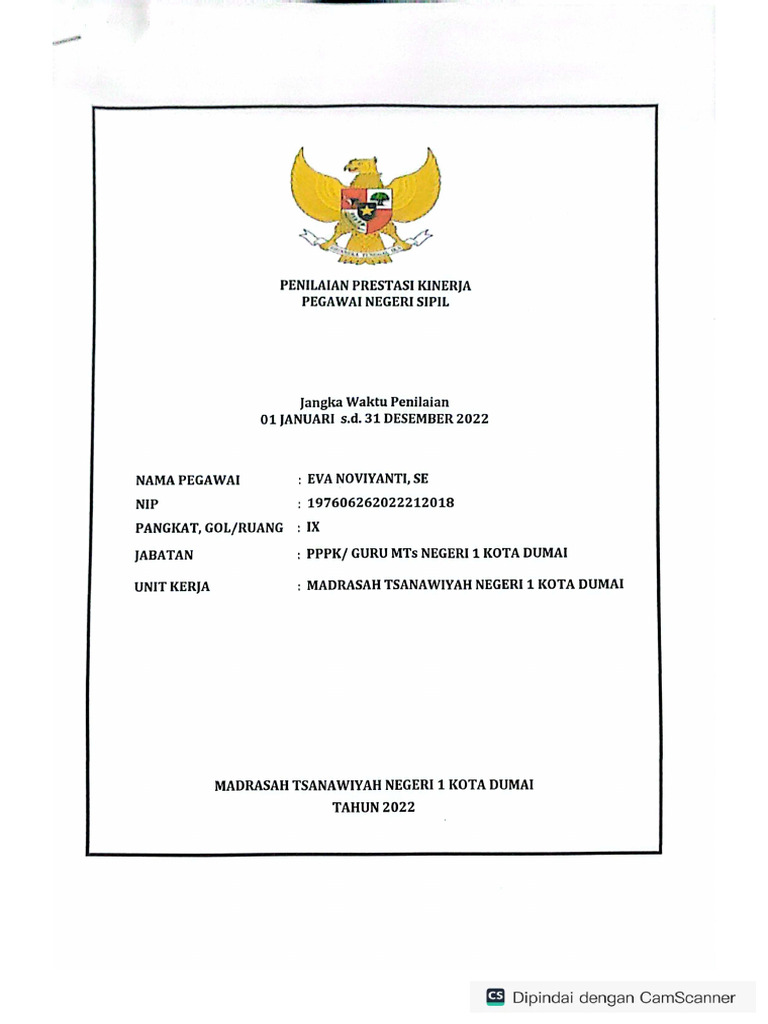 PENILAIAN PRESTASI KINERJA
PEGAWAI NEGERI SIPIL

Jangka Waktu Penilaian
01 JANUARI s.d. 31 DESEMBER 2022

NAMA PEGAWAI : EVA NOVIYANTI, SE
NIP : 197606262022212018
PANGKAT, GOL/RUANG : IX
JABATAN : PPPK/ GURU MTs NEGERI 1 KOTA DUMAI
UNIT KERJA : MADRASAH TSANAWIYAH NEGERI 1 KOTA DUMAI

MADRASAH TSANAWIYAH NEGERI 1 KOTA DUMAI
TAHUN 2022

CS Dipindai dengan CamScanner